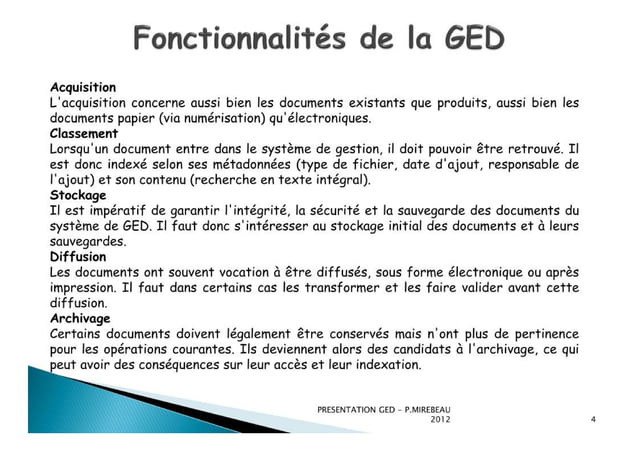 Fonctionnalités de la GED

Acquisition
L'acquisition concerne aussi bien les documents existants que produits, aussi bien les documents papier (via numérisation) qu'électroniques.

Classement
Lorsqu'un document entre dans le système de gestion, il doit pouvoir être retrouvé. Il est donc indexé selon ses métadonnées (type de fichier, date d'ajout, responsable de l'ajout) et son contenu (recherche en texte intégral).

Stockage
Il est impératif de garantir l'intégrité, la sécurité et la sauvegarde des documents du système de GED. Il faut donc s'intéresser au stockage initial des documents et à leurs sauvegardes.

Diffusion
Les documents ont souvent vocation à être diffusés, sous forme électronique ou après impression. Il faut dans certains cas les transformer et les faire valider avant cette diffusion.

Archivage
Certains documents doivent légalement être conservés mais n'ont plus de pertinence pour les opérations courantes. Ils deviennent alors des candidats à l'archivage, ce qui peut avoir des conséquences sur leur accès et leur indexation.

PRESENTATION GED - P.MIREBEAU 2012

4